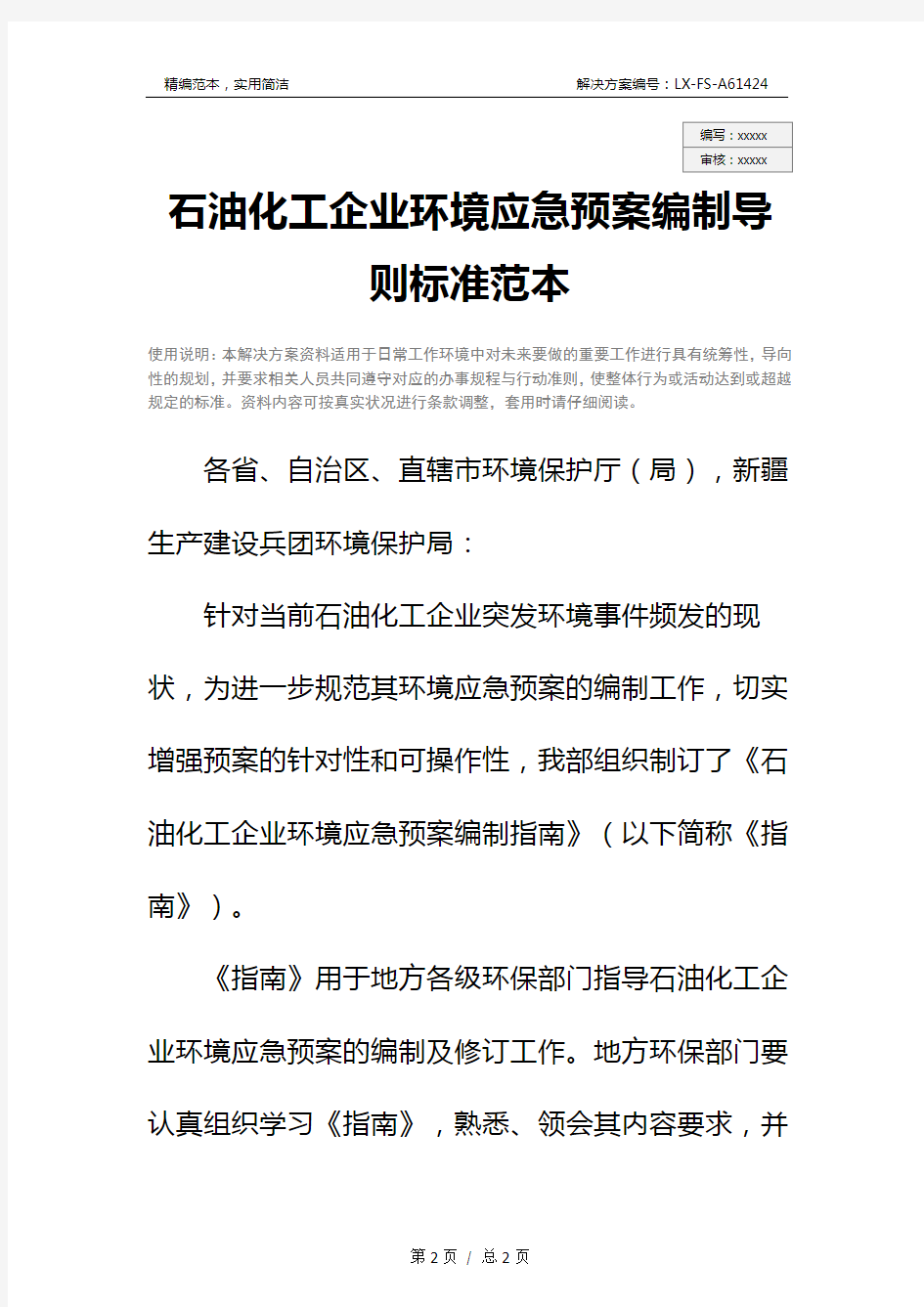 精编范本，实用简洁

解决方案编号：LX-FS-A61424

编写：xxxxx
审核：xxxxx

石油化工企业环境应急预案编制导则标准范本

使用说明：本解决方案资料适用于日常工作环境中对未来要做的重要工作进行具有统筹性，导向性的规划，并要求相关人员共同遵守对应的办事规程与行动准则，使整体行为或活动达到或超越规定的标准。资料内容可按真实状况进行条款调整，套用时请仔细阅读。

各省、自治区、直辖市环境保护厅（局），新疆生产建设兵团环境保护局：

针对当前石油化工企业突发环境事件频发的现状，为进一步规范其环境应急预案的编制工作，切实增强预案的针对性和可操作性，我部组织制订了《石油化工企业环境应急预案编制指南》（以下简称《指南》）。

《指南》用于地方各级环保部门指导石油化工企业环境应急预案的编制及修订工作。地方环保部门要认真组织学习《指南》，熟悉、领会其内容要求，并

第 2 页 / 总 2 页